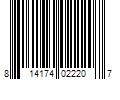 8 14174 02220 7